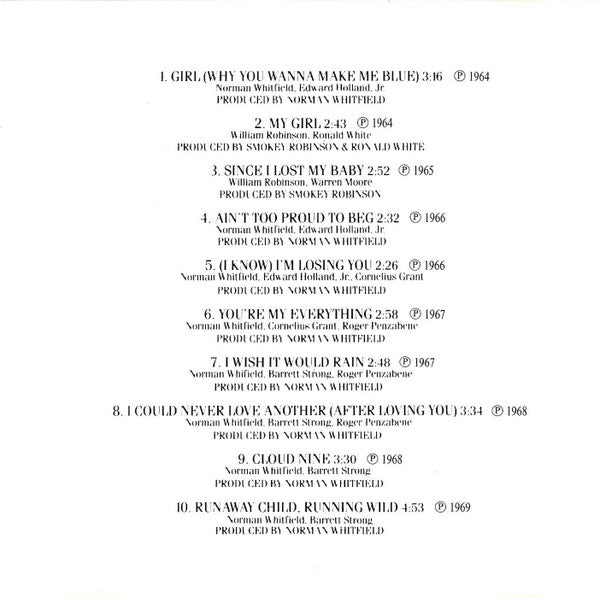 1. GIRL (WHY YOU WANNA MAKE ME BLUE) 3:16 ℗ 1964
Norman Whitfield, Edward Holland, Jr.
PRODUCED BY NORMAN WHITFIELD

2. MY GIRL 2:43 ℗ 1964
William Robinson, Ronald White
PRODUCED BY SMOKEY ROBINSON & RONALD WHITE

3. SINCE I LOST MY BABY 2:52 ℗ 1965
William Robinson, Warren Moore
PRODUCED BY SMOKEY ROBINSON

4. AIN'T TOO PROUD TO BEG 2:32 ℗ 1966
Norman Whitfield, Edward Holland, Jr.
PRODUCED BY NORMAN WHITFIELD

5. (I KNOW) I'M LOSING YOU 2:26 ℗ 1966
Norman Whitfield, Edward Holland, Jr., Cornelius Grant
PRODUCED BY NORMAN WHITFIELD

6. YOU'RE MY EVERYTHING 2:58 ℗ 1967
Norman Whitfield, Cornelius Grant, Roger Penzabene
PRODUCED BY NORMAN WHITFIELD

7. I WISH IT WOULD RAIN 2:48 ℗ 1967
Norman Whifield, Barrett Strong, Roger Penzabene
PRODUCED BY NORMAN WHITFIELD

8. I COULD NEVER LOVE ANOTHER (AFTER LOVING YOU) 3:34 ℗ 1968
Norman Whitfield, Barrett Strong, Roger Penzabene
PRODUCED BY NORMAN WHITFIELD

9. CLOUD NINE 3:30 ℗ 1968
Norman Whitfield, Barrett Strong
PRODUCED BY NORMAN WHITFIELD

10. RUNAWAY CHILD, RUNNING WILD 4:53 ℗ 1969
Norman Whitfield, Barrett Strong
PRODUCED BY NORMAN WHITFIELD